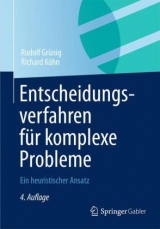 Rudolf Grünig
Richard Kühn

Entscheidungsverfahren für komplexe Probleme

Ein heuristischer Ansatz

4. Auflage

Springer Gabler